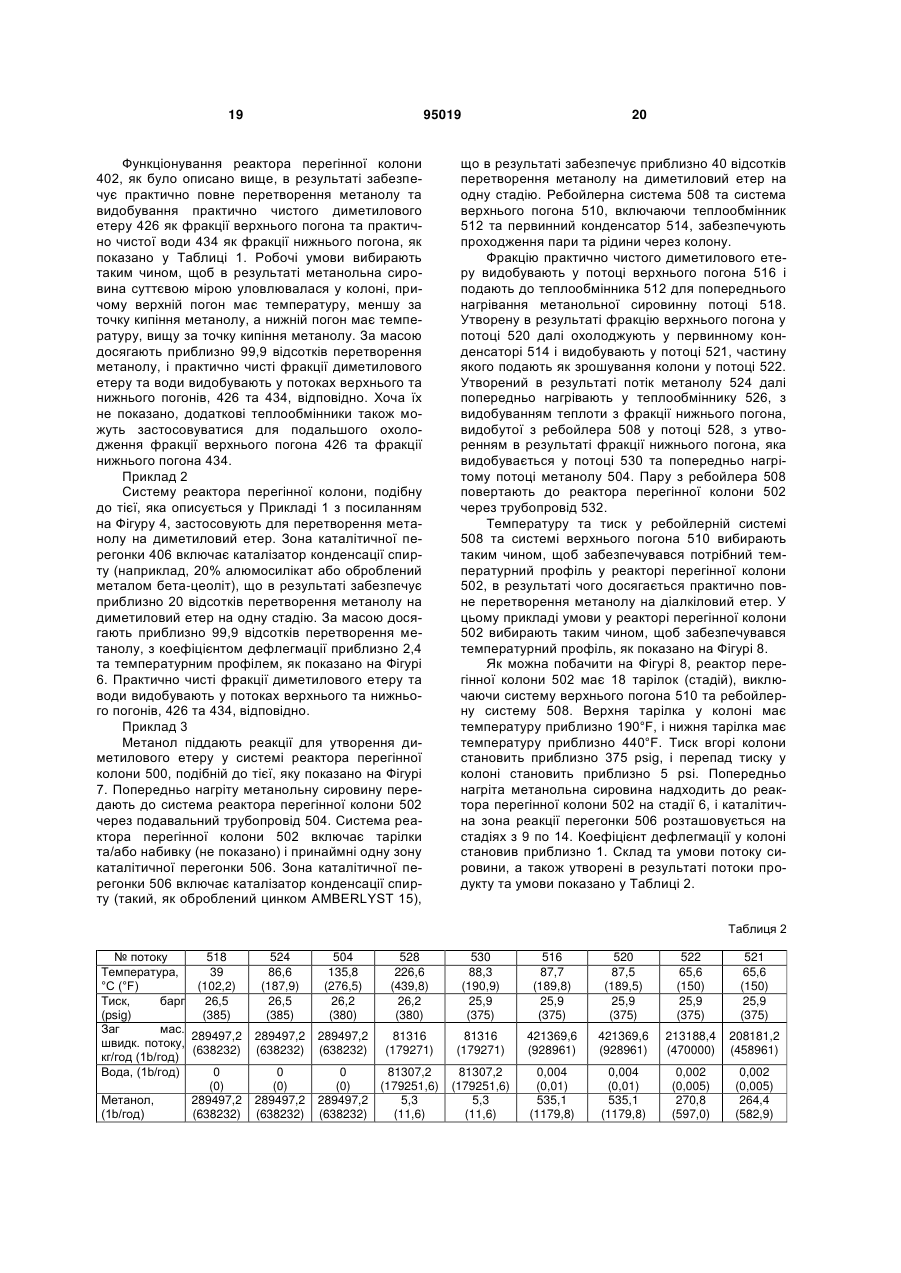 19 95019 20

Функціонування реактора перегінної колони 402, як було описано вище, в результаті забезпечує практично повне перетворення метанолу та видобування практично чистого диметилового етеру 426 як фракції верхнього погона та практично чистої води 434 як фракції нижнього погона, як показано у Таблиці 1. Робочі умови вибирають таким чином, щоб в результаті метанольна сировина суттєвою мірою уловлювалася у колоні, причому верхній погон має температуру, меншу за точку кипіння метанолу, а нижній погон має температуру, вищу за точку кипіння метанолу. За масою досягають приблизно 99,9 відсотків перетворення метанолу, і практично чисті фракції диметилового етеру та води видобувають у потоках верхнього та нижнього погонів, 426 та 434, відповідно. Хоча їх не показано, додаткові теплообмінники також можуть застосовуватися для подальшого охолодження фракції верхнього погона 426 та фракції нижнього погона 434.

Приклад 2

Систему реактора перегінної колони, подібну до тієї, яка описується у Прикладі 1 з посиланням на Фігуру 4, застосовують для перетворення метанолу на диметиловий етер. Зона каталітичної перегонки 406 включає каталізатор конденсації спирту (наприклад, 20% алюмосилікат або оброблений металом бета-цеоліт), що в результаті забезпечує приблизно 20 відсотків перетворення метанолу на диметиловий етер на одну стадію. За масою досягають приблизно 99,9 відсотків перетворення метанолу, з коефіцієнтом дефлегмації приблизно 2,4 та температурним профілем, як показано на Фігурі 6. Практично чисті фракції диметилового етеру та води видобувають у потоках верхнього та нижнього погонів, 426 та 434, відповідно.

Приклад 3

Метанол піддають реакції для утворення диметилового етеру у системі реактора перегінної колони 500, подібній до тієї, яку показано на Фігурі 7. Попередньо нагріту метанольну сировину передають до система реактора перегінної колони 502 через подавальний трубопровід 504. Система реактора перегінної колони 502 включає тарілки та/або набивку (не показано) і принаймні одну зону каталітичної перегонки 506. Зона каталітичної перегонки 506 включає каталізатор конденсації спирту (такий, як оброблений цинком AMBERLYST 15), що в результаті забезпечує приблизно 40 відсотків перетворення метанолу на диметиловий етер на одну стадію. Ребойлерна система 508 та система верхнього погона 510, включаючи теплообмінник 512 та первинний конденсатор 514, забезпечують проходження пари та рідини через колону.

Фракцію практично чистого диметилового етеру видобувають у потоці верхнього погона 516 і подають до теплообмінника 512 для попереднього нагрівання метанольної сировинну потоці 518. Утворену в результаті фракцію верхнього погона у потоці 520 далі охолоджують у первинному конденсаторі 514 і видобувають у потоці 521, частину якого подають як зрошування колони у потоці 522. Утворений в результаті потік метанолу 524 далі попередньо нагрівають у теплообміннику 526, з видобуванням теплоти з фракції нижнього погона, видобутої з ребойлера 508 у потоці 528, з утворенням в результаті фракції нижнього погона, яка видобувається у потоці 530 та попередньо нагрітому потоці метанолу 504. Пару з ребойлера 508 повертають до реактора перегінної колони 502 через трубопровід 532.

Температуру та тиск у ребойлерній системі 508 та системі верхнього погона 510 вибирають таким чином, щоб забезпечувався потрібний температурний профіль у реакторі перегінної колони 502, в результаті чого досягається практично повне перетворення метанолу на діалкіловий етер. У цьому прикладі умови у реакторі перегінної колони 502 вибирають таким чином, щоб забезпечувався температурний профіль, як показано на Фігурі 8.

Як можна побачити на Фігурі 8, реактор перегінної колони 502 має 18 тарілок (стадій), виключаючи систему верхнього погона 510 та ребойлерну систему 508. Верхня тарілка у колоні має температуру приблизно 190°F, і нижня тарілка має температуру приблизно 440°F. Тиск вгорі колони становить приблизно 375 psig, і перепад тиску у колоні становить приблизно 5 psi. Попередньо нагріта метанольна сировина надходить до реактора перегінної колони 502 на стадії 6, і каталітична зона реакції перегонки 506 розташовується на стадіях з 9 по 14. Коефіцієнт дефлегмації у колоні становив приблизно 1. Склад та умови потоку сировини, а також утворені в результаті потоки продукту та умови показано у Таблиці 2.

Таблиця 2

| № потоку | 518 | 524 | 504 | 528 | 530 | 516 | 520 | 522 | 521 |
|---|---|---|---|---|---|---|---|---|---|
| Температура, °C (°F) | 39 (102,2) | 86,6 (187,9) | 135,8 (276,5) | 226,6 (439,8) | 88,3 (190,9) | 87,7 (189,8) | 87,5 (189,5) | 65,6 (150) | 65,6 (150) |
| Тиск, барг (psig) | 26,5 (385) | 26,5 (385) | 26,2 (380) | 26,2 (380) | 25,9 (375) | 25,9 (375) | 25,9 (375) | 25,9 (375) | 25,9 (375) |
| Заг мас. швидк. потоку, кг/год (1b/год) | 289497,2 (638232) | 289497,2 (638232) | 289497,2 (638232) | 81316 (179271) | 81316 (179271) | 421369,6 (928961) | 421369,6 (928961) | 213188,4 (470000) | 208181,2 (458961) |
| Вода, (1b/год) | 0 (0) | 0 (0) | 0 (0) | 81307,2 (179251,6) | 81307,2 (179251,6) | 0,004 (0,01) | 0,004 (0,01) | 0,002 (0,005) | 0,002 (0,005) |
| Метанол, (1b/год) | 289497,2 (638232) | 289497,2 (638232) | 289497,2 (638232) | 5,3 (11,6) | 5,3 (11,6) | 535,1 (1179,8) | 535,1 (1179,8) | 270,8 (597,0) | 264,4 (582,9) |